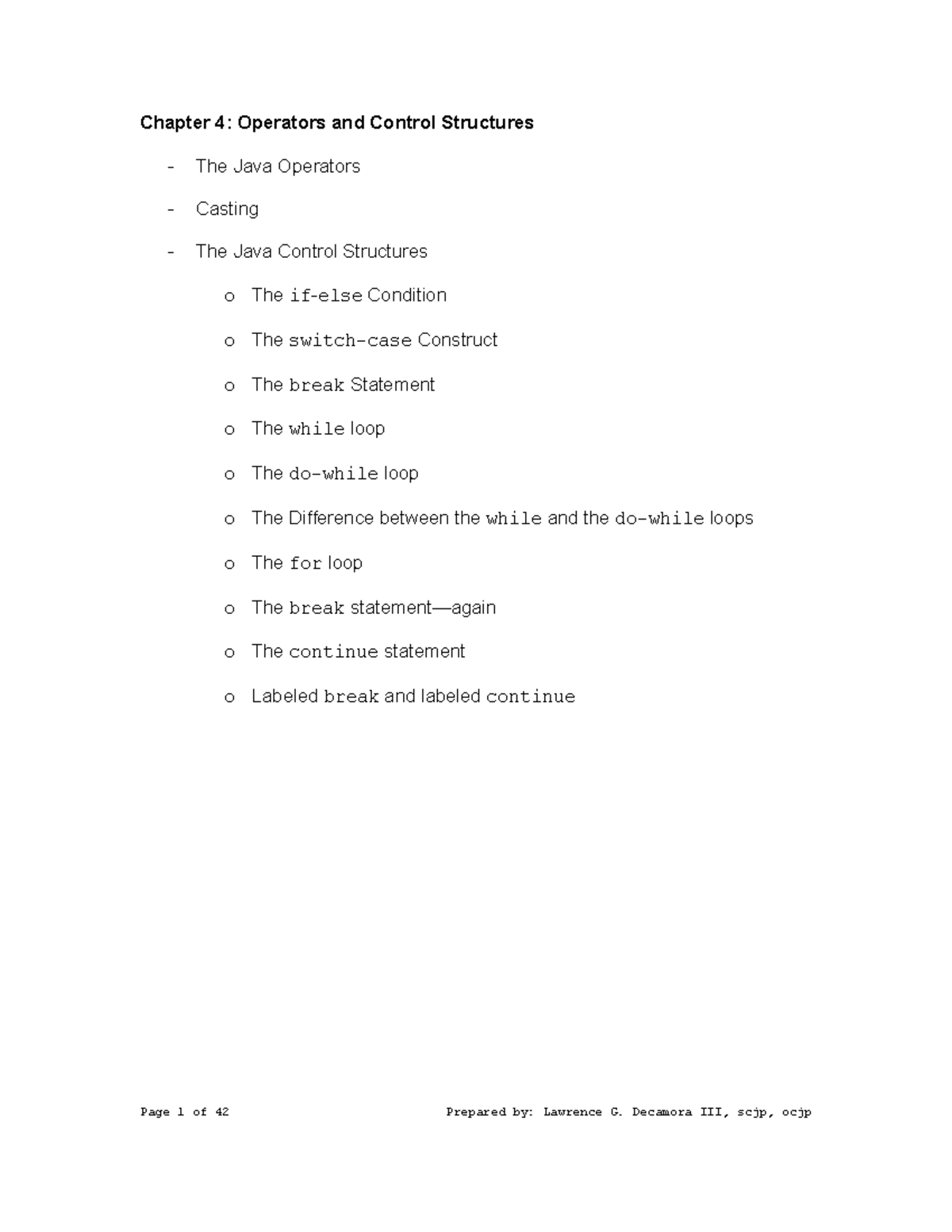 Chapter 4: Operators and Control Structures

- The Java Operators

- Casting

- The Java Control Structures

o The if-else Condition

o The switch-case Construct

o The break Statement

o The while loop

o The do-while loop

o The Difference between the while and the do-while loops

o The for loop

o The break statement—again

o The continue statement

o Labeled break and labeled continue

Page 1 of 42

Prepared by: Lawrence G. Decamora III, scjp, ocjp